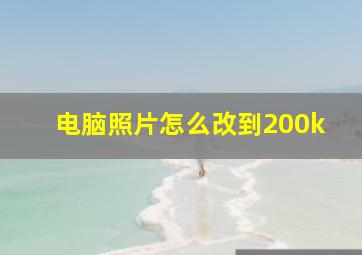 电脑照片怎么改到200k